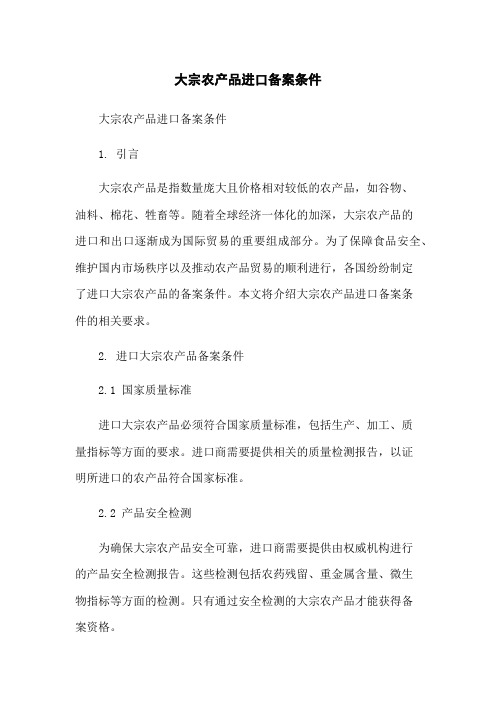 大宗农产品进口备案条件

大宗农产品进口备案条件

1. 引言

大宗农产品是指数量庞大且价格相对较低的农产品，如谷物、油料、棉花、牲畜等。随着全球经济一体化的加深，大宗农产品的进口和出口逐渐成为国际贸易的重要组成部分。为了保障食品安全、维护国内市场秩序以及推动农产品贸易的顺利进行，各国纷纷制定了进口大宗农产品的备案条件。本文将介绍大宗农产品进口备案条件的相关要求。

2. 进口大宗农产品备案条件

2.1 国家质量标准

进口大宗农产品必须符合国家质量标准，包括生产、加工、质量指标等方面的要求。进口商需要提供相关的质量检测报告，以证明所进口的农产品符合国家标准。

2.2 产品安全检测

为确保大宗农产品安全可靠，进口商需要提供由权威机构进行的产品安全检测报告。这些检测包括农药残留、重金属含量、微生物指标等方面的检测。只有通过安全检测的大宗农产品才能获得备案资格。